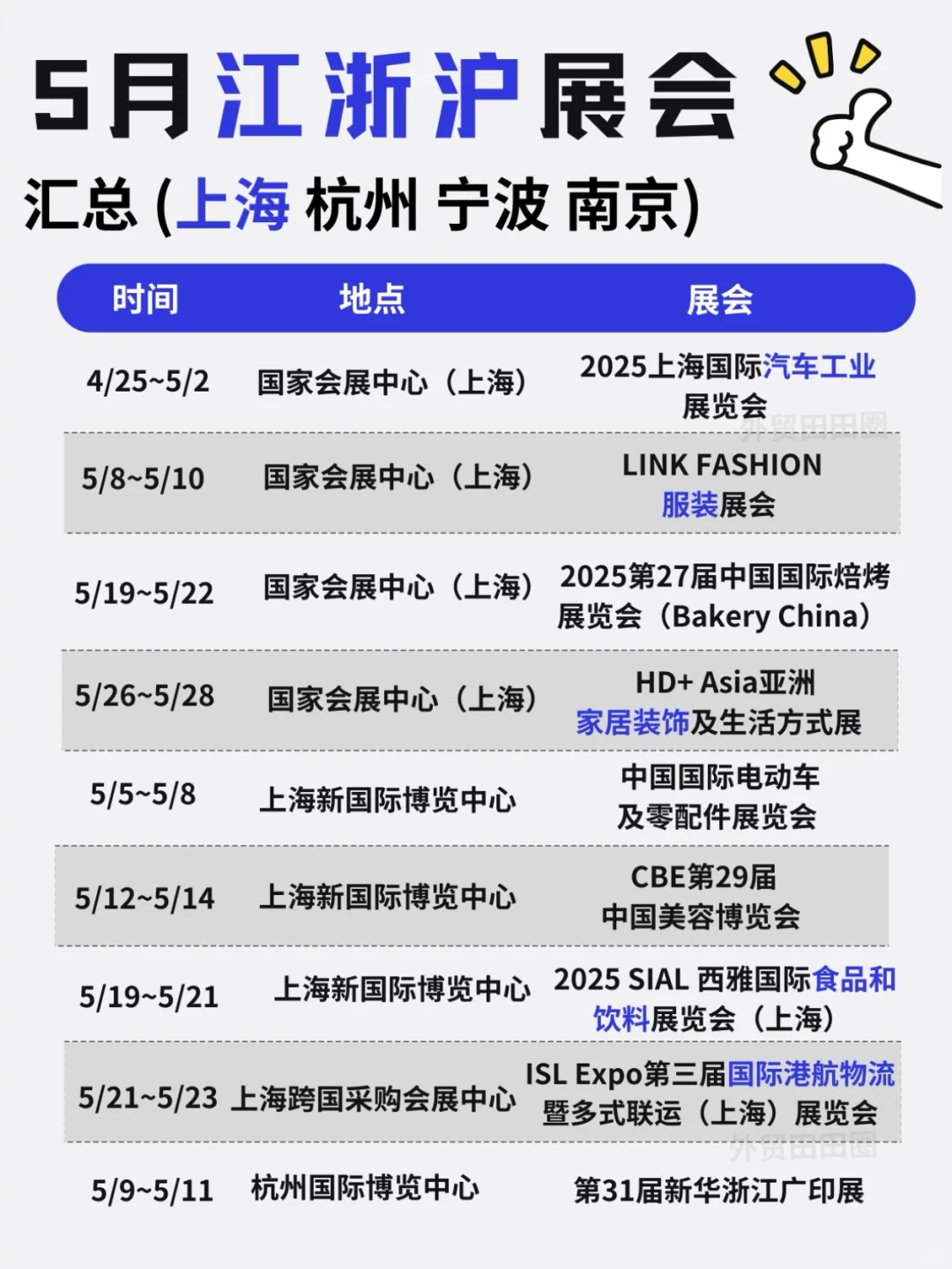 5月江浙沪展会

汇总 (上海 杭州 宁波 南京)

| 时间 | 地点 | 展会 |
|---|---|---|
| 4/25~5/2 | 国家会展中心（上海） | 2025上海国际汽车工业展览会 |
| 5/8~5/10 | 国家会展中心（上海） | LINK FASHION 服装展会 |
| 5/19~5/22 | 国家会展中心（上海） | 2025第27届中国国际焙烤展览会（Bakery China） |
| 5/26~5/28 | 国家会展中心（上海） | HD+ Asia亚洲家居装饰及生活方式展 |
| 5/5~5/8 | 上海新国际博览中心 | 中国国际电动车及零配件展览会 |
| 5/12~5/14 | 上海新国际博览中心 | CBE第29届中国美容博览会 |
| 5/19~5/21 | 上海新国际博览中心 | 2025 SIAL 西雅国际食品和饮料展览会（上海） |
| 5/21~5/23 | 上海跨国采购会展中心 | ISL Expo第三届国际港航物流暨多式联运（上海）展览会 |
| 5/9~5/11 | 杭州国际博览中心 | 第31届新华浙江广印展 |

外贸田田圈
外贸田田圈